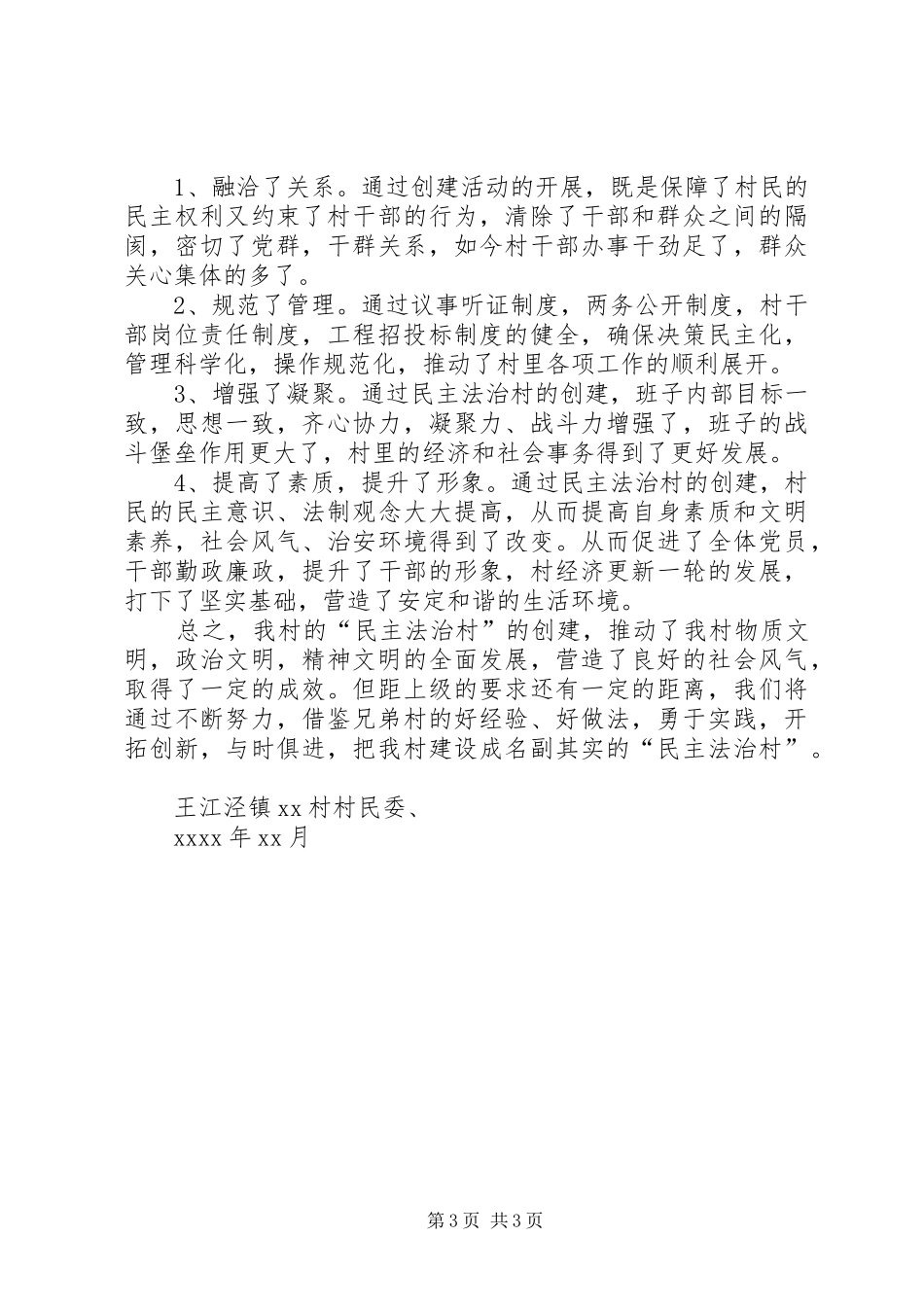 1、融洽了关系。通过创建活动的开展，既是保障了村民的民主权利又约束了村干部的行为，清除了干部和群众之间的隔阂，密切了党群，干群关系，如今村干部办事干劲足了，群众关心集体的多了。

2、规范了管理。通过议事听证制度，两务公开制度，村干部岗位责任制度，工程招投标制度的健全，确保决策民主化，管理科学化，操作规范化，推动了村里各项工作的顺利展开。

3、增强了凝聚。通过民主法治村的创建，班子内部目标一致，思想一致，齐心协力，凝聚力、战斗力增强了，班子的战斗堡垒作用更大了，村里的经济和社会事务得到了更好发展。

4、提高了素质，提升了形象。通过民主法治村的创建，村民的民主意识、法制观念大大提高，从而提高自身素质和文明素养，社会风气、治安环境得到了改变。从而促进了全体党员，干部勤政廉政，提升了干部的形象，村经济更新一轮的发展，打下了坚实基础，营造了安定和谐的生活环境。

总之，我村的“民主法治村”的创建，推动了我村物质文明，政治文明，精神文明的全面发展，营造了良好的社会风气，取得了一定的成效。但距上级的要求还有一定的距离，我们将通过不断努力，借鉴兄弟村的好经验、好做法，勇于实践，开拓创新，与时俱进，把我村建设成名副其实的“民主法治村”。

王江泾镇 xx 村村民委、
xxxx 年 xx 月

第 3 页 共 3 页